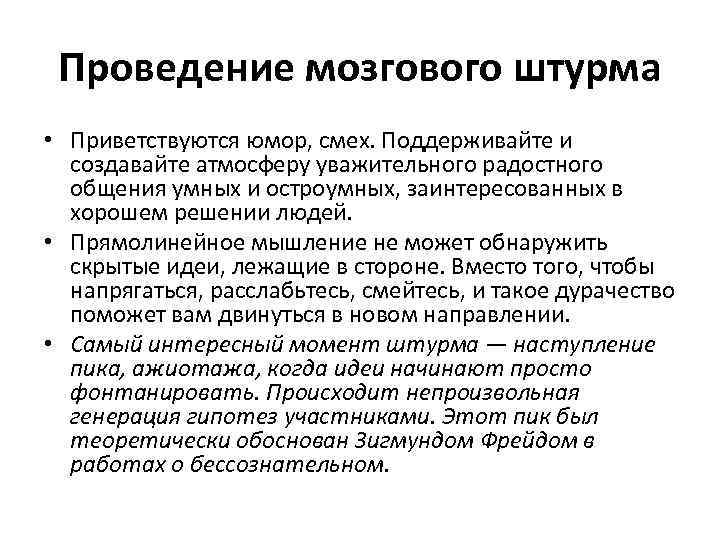 Проведение мозгового штурма

• Приветствуются юмор, смех. Поддерживайте и создавайте атмосферу уважительного радостного общения умных и остроумных, заинтересованных в хорошем решении людей.
• Прямолинейное мышление не может обнаружить скрытые идеи, лежащие в стороне. Вместо того, чтобы напрягаться, расслабьтесь, смейтесь, и такое дурачество поможет вам двинуться в новом направлении.
• Самый интересный момент штурма — наступление пика, ажиотажа, когда идеи начинают просто фонтанировать. Происходит непроизвольная генерация гипотез участниками. Этот пик был теоретически обоснован Зигмундом Фрейдом в работах о бессознательном.